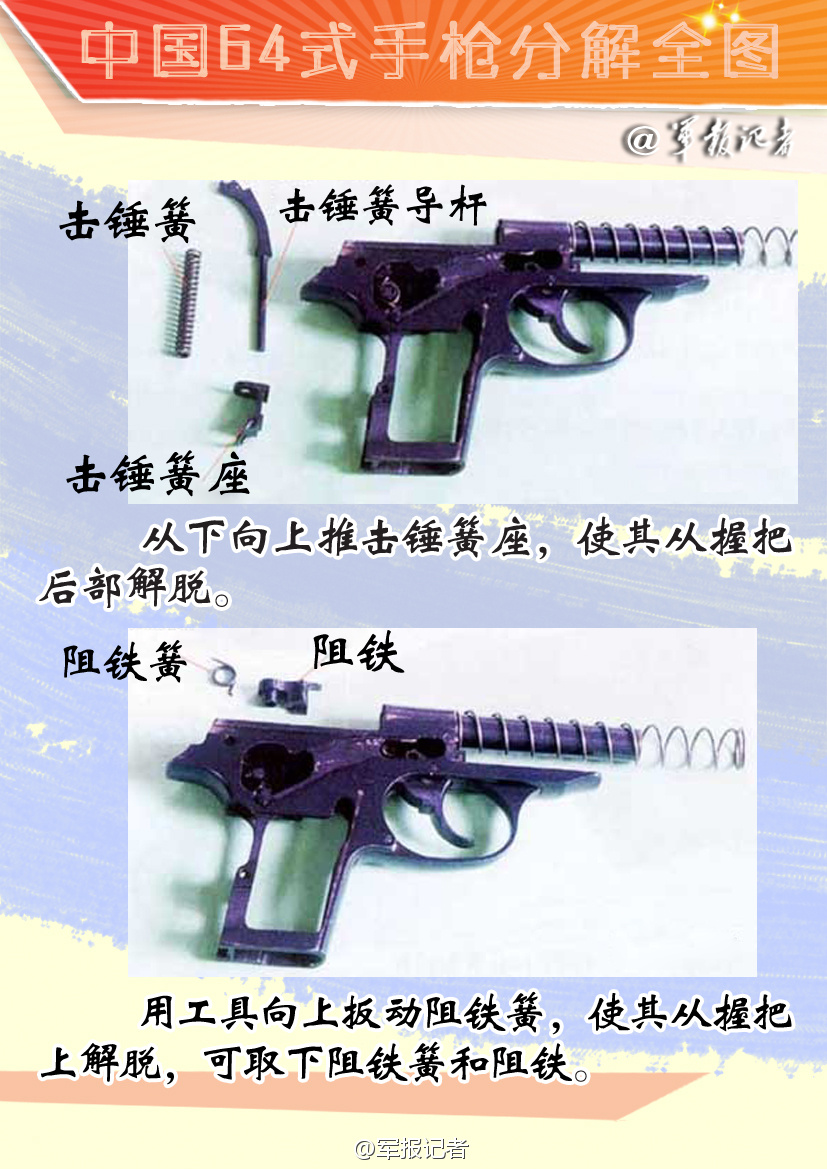 中国64式手枪分解全图

@军报记者

击锤簧

击锤簧导杆

击锤簧座

从下向上推击锤簧座，使其从握把后部解脱。

阻铁簧

阻铁

用工具向上扳动阻铁簧，使其从握把上解脱，可取下阻铁簧和阻铁。

@军报记者